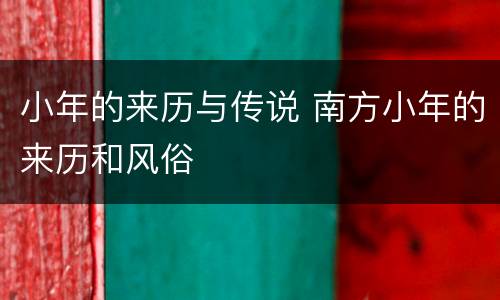 小年的来历与传说 南方小年的来历和风俗